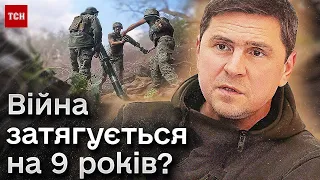 ТСН

Війна затягується на 9 років?